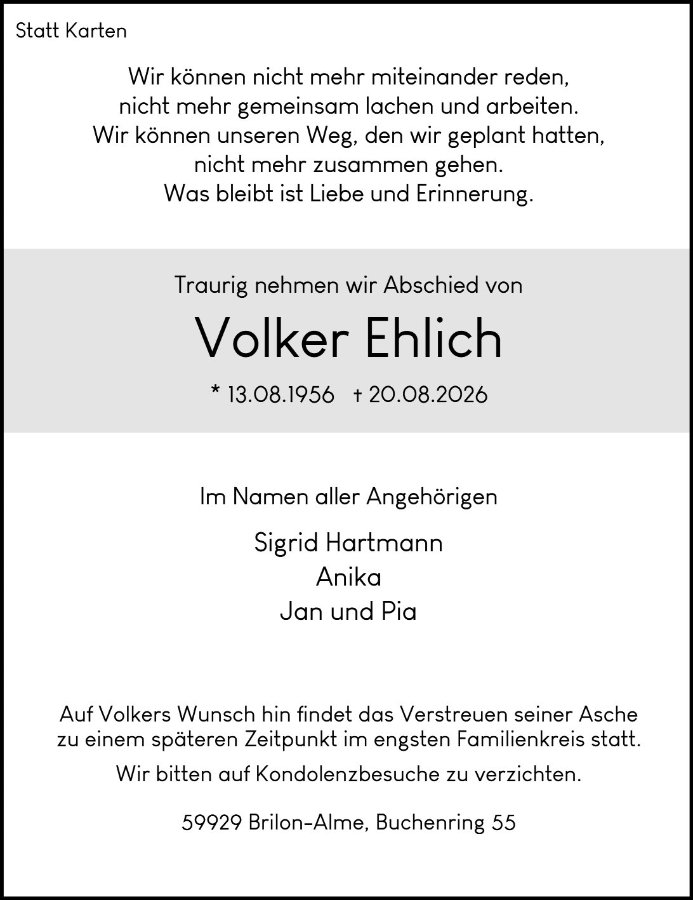 Statt Karten

Wir können nicht mehr miteinander reden,
nicht mehr gemeinsam lachen und arbeiten.
Wir können unseren Weg, den wir geplant hatten,
nicht mehr zusammen gehen.
Was bleibt ist Liebe und Erinnerung.

Traurig nehmen wir Abschied von

Volker Ehlich

* 13.08.1956 † 20.08.2026

Im Namen aller Angehörigen

Sigrid Hartmann
Anika
Jan und Pia

Auf Volkers Wunsch hin findet das Verstreuen seiner Asche zu einem späteren Zeitpunkt im engsten Familienkreis statt.

Wir bitten auf Kondolenzbesuche zu verzichten.

59929 Brilon-Alme, Buchenring 55